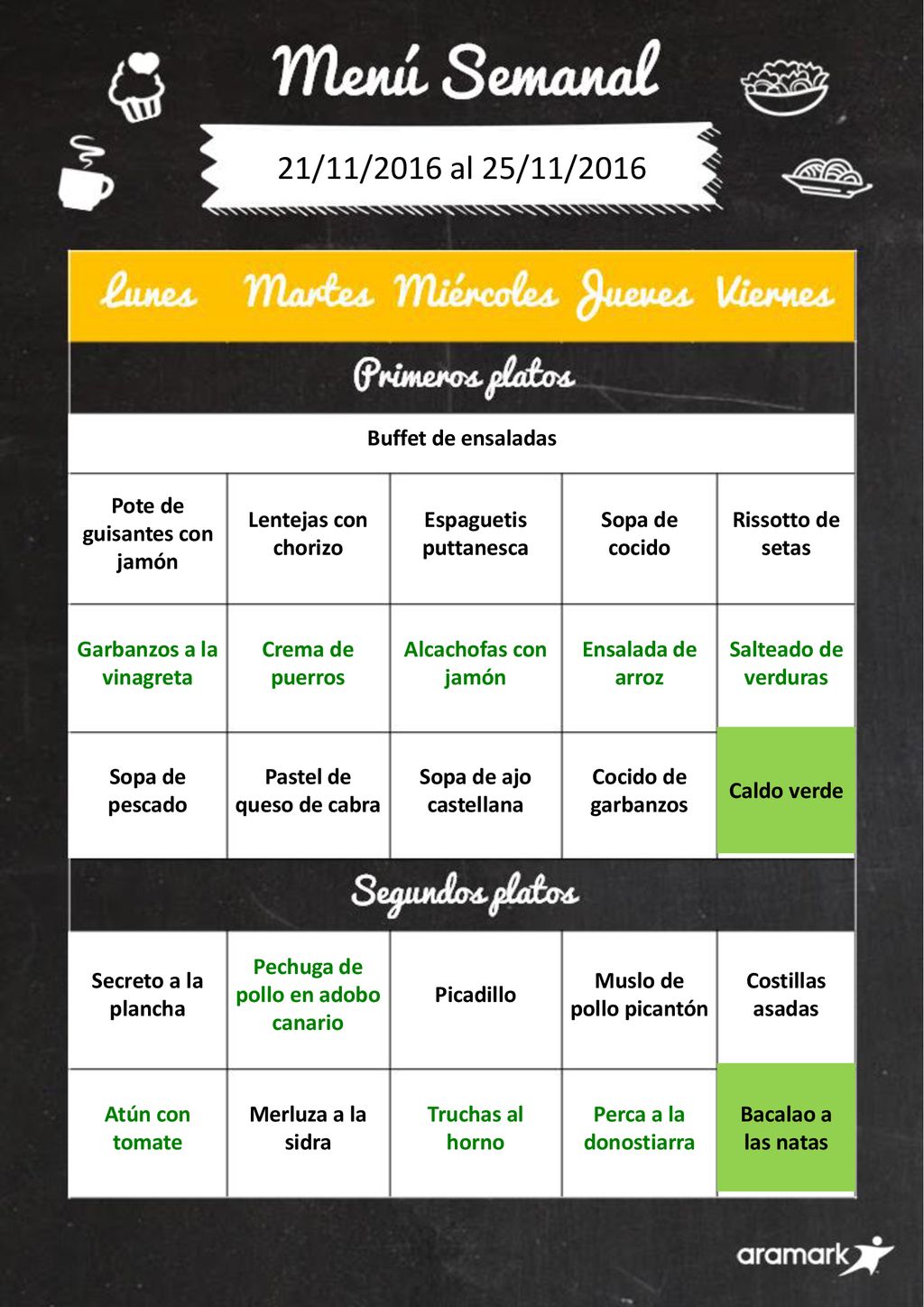 Menú Semanal

21/11/2016 al 25/11/2016

| Lunes | Martes | Miércoles | Jueves | Viernes |
|---|---|---|---|---|
| Primeros platos | | | | |
| Buffet de ensaladas | | | | |
| Pote de guisantes con jamón | Lentejas con chorizo | Espaguetis puttanesca | Sopa de cocido | Rissotto de setas |
| Garbanzos a la vinagreta | Crema de puerros | Alcachofas con jamón | Ensalada de arroz | Salteado de verduras |
| Sopa de pescado | Pastel de queso de cabra | Sopa de ajo castellana | Cocido de garbanzos | Caldo verde |
| Segundos platos | | | | |
| Secreto a la plancha | Pechuga de pollo en adobo canario | Picadillo | Muslo de pollo picantón | Costillas asadas |
| Atún con tomate | Merluza a la sidra | Truchas al horno | Perca a la donostiarra | Bacalao a las natas |

aramark